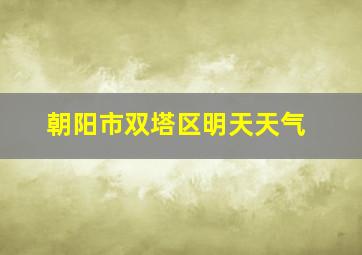 朝阳市双塔区明天天气